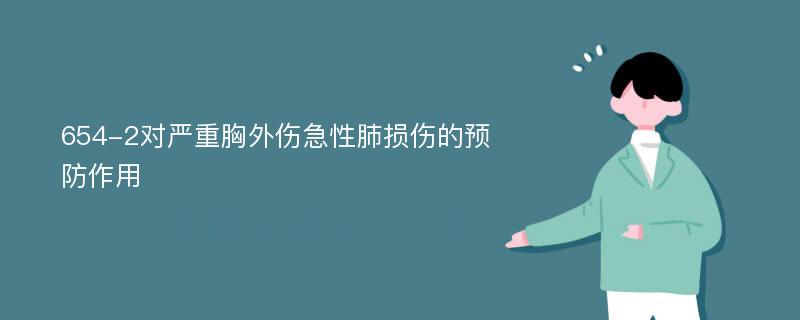 654-2对严重胸外伤急性肺损伤的预防作用